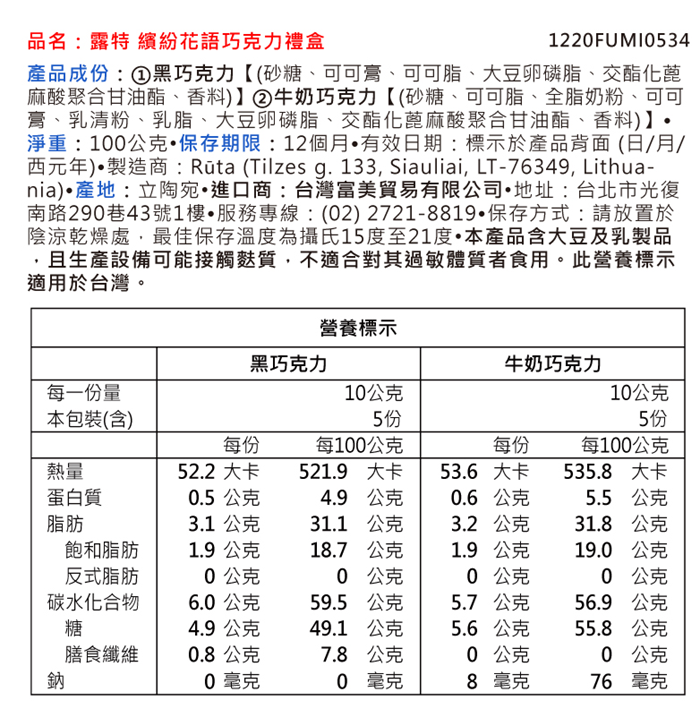 品名：露特 繽紛花語巧克力禮盒 1220FUMI0534

產品成份：①黑巧克力【(砂糖、可可膏、可可脂、大豆卵磷脂、交酯化蓖麻酸聚合甘油酯、香料)】②牛奶巧克力【(砂糖、可可脂、全脂奶粉、可可膏、乳清粉、乳脂、大豆卵磷脂、交酯化蓖麻酸聚合甘油酯、香料)】•淨重：100公克•保存期限：12個月•有效日期：標示於產品背面 (日/月/西元年)•製造商：Rūta (Tilzes g. 133, Siauliai, LT-76349, Lithuania)•產地：立陶宛•進口商：台灣富美貿易有限公司•地址：台北市光復南路290巷43號1樓•服務專線：(02) 2721-8819•保存方式：請放置於陰涼乾燥處，最佳保存溫度為攝氏15度至21度•本產品含大豆及乳製品，且生產設備可能接觸麩質，不適合對其過敏體質者食用。此營養標示適用於台灣。

營養標示

| | 黑巧克力 | | 牛奶巧克力 | |
|---|---|---|---|---|
| 每一份量 | | 10公克 | | 10公克 |
| 本包裝(含) | | 5份 | | 5份 |
| | 每份 | 每100公克 | 每份 | 每100公克 |
| 熱量 | 52.2 大卡 | 521.9 大卡 | 53.6 大卡 | 535.8 大卡 |
| 蛋白質 | 0.5 公克 | 4.9 公克 | 0.6 公克 | 5.5 公克 |
| 脂肪 | 3.1 公克 | 31.1 公克 | 3.2 公克 | 31.8 公克 |
| 飽和脂肪 | 1.9 公克 | 18.7 公克 | 1.9 公克 | 19.0 公克 |
| 反式脂肪 | 0 公克 | 0 公克 | 0 公克 | 0 公克 |
| 碳水化合物 | 6.0 公克 | 59.5 公克 | 5.7 公克 | 56.9 公克 |
| 糖 | 4.9 公克 | 49.1 公克 | 5.6 公克 | 55.8 公克 |
| 膳食纖維 | 0.8 公克 | 7.8 公克 | 0 公克 | 0 公克 |
| 鈉 | 0 毫克 | 0 毫克 | 8 毫克 | 76 毫克 |